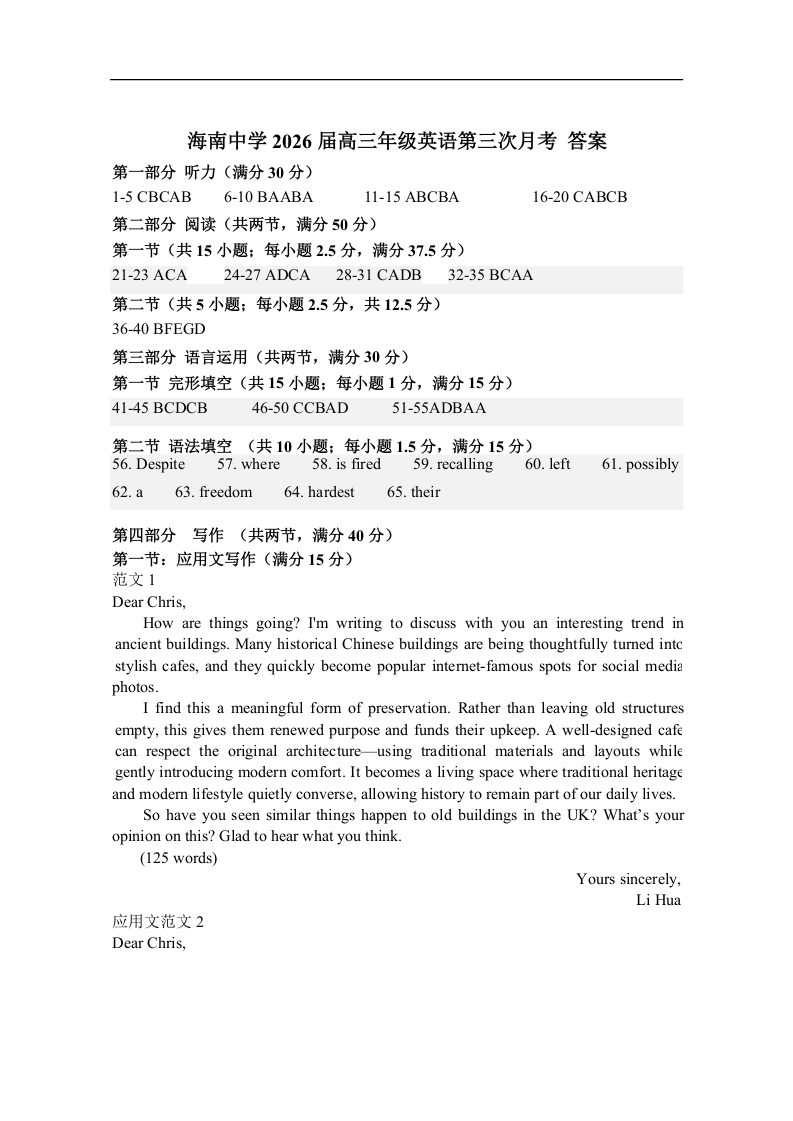 海南中学 2026 届高三年级英语第三次月考 答案

第一部分 听力（满分 30 分）

1-5 CBCAB 6-10 BAABA 11-15 ABCBA 16-20 CABCB

第二部分 阅读（共两节，满分 50 分）

第一节（共 15 小题；每小题 2.5 分，满分 37.5 分）

21-23 ACA 24-27 ADCA 28-31 CADB 32-35 BCAA

第二节（共 5 小题；每小题 2.5 分，共 12.5 分）

36-40 BFEGD

第三部分 语言运用（共两节，满分 30 分）

第一节 完形填空（共 15 小题；每小题 1 分，满分 15 分）

41-45 BCDCB 46-50 CCBAD 51-55ADBAA

第二节 语法填空 （共 10 小题；每小题 1.5 分，满分 15 分）

56. Despite 57. where 58. is fired 59. recalling 60. left 61. possibly

62. a 63. freedom 64. hardest 65. their

第四部分 写作 （共两节，满分 40 分）

第一节：应用文写作（满分 15 分）

范文 1

Dear Chris,

How are things going? I'm writing to discuss with you an interesting trend in ancient buildings. Many historical Chinese buildings are being thoughtfully turned into stylish cafes, and they quickly become popular internet-famous spots for social media photos.

I find this a meaningful form of preservation. Rather than leaving old structures empty, this gives them renewed purpose and funds their upkeep. A well-designed cafe can respect the original architecture—using traditional materials and layouts while gently introducing modern comfort. It becomes a living space where traditional heritage and modern lifestyle quietly converse, allowing history to remain part of our daily lives.

So have you seen similar things happen to old buildings in the UK? What's your opinion on this? Glad to hear what you think.

(125 words)

Yours sincerely,

Li Hua

应用文范文 2

Dear Chris,